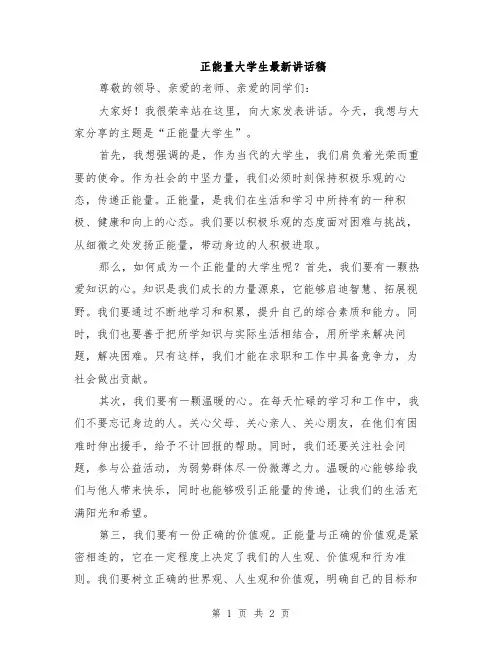 正能量大学生最新讲话稿

尊敬的领导、亲爱的老师、亲爱的同学们：

大家好！我很荣幸站在这里，向大家发表讲话。今天，我想与大家分享的主题是“正能量大学生”。

首先，我想强调的是，作为当代的大学生，我们肩负着光荣而重要的使命。作为社会的中坚力量，我们必须时刻保持积极乐观的心态，传递正能量。正能量，是我们在生活和学习中所持有的一种积极、健康和向上的心态。我们要以积极乐观的态度面对困难与挑战，从细微之处发扬正能量，带动身边的人积极进取。

那么，如何成为一个正能量的大学生呢？首先，我们要有一颗热爱知识的心。知识是我们成长的力量源泉，它能够启迪智慧、拓展视野。我们要通过不断地学习和积累，提升自己的综合素质和能力。同时，我们也要善于把所学知识与实际生活相结合，用所学来解决问题，解决困难。只有这样，我们才能在求职和工作中具备竞争力，为社会做出贡献。

其次，我们要有一颗温暖的心。在每天忙碌的学习和工作中，我们不要忘记身边的人。关心父母、关心亲人、关心朋友，在他们有困难时伸出援手，给予不计回报的帮助。同时，我们还要关注社会问题，参与公益活动，为弱势群体尽一份微薄之力。温暖的心能够给我们与他人带来快乐，同时也能够吸引正能量的传递，让我们的生活充满阳光和希望。

第三，我们要有一份正确的价值观。正能量与正确的价值观是紧密相连的，它在一定程度上决定了我们的人生观、价值观和行为准则。我们要树立正确的世界观、人生观和价值观，明确自己的目标和

第 1 页 共 2 页